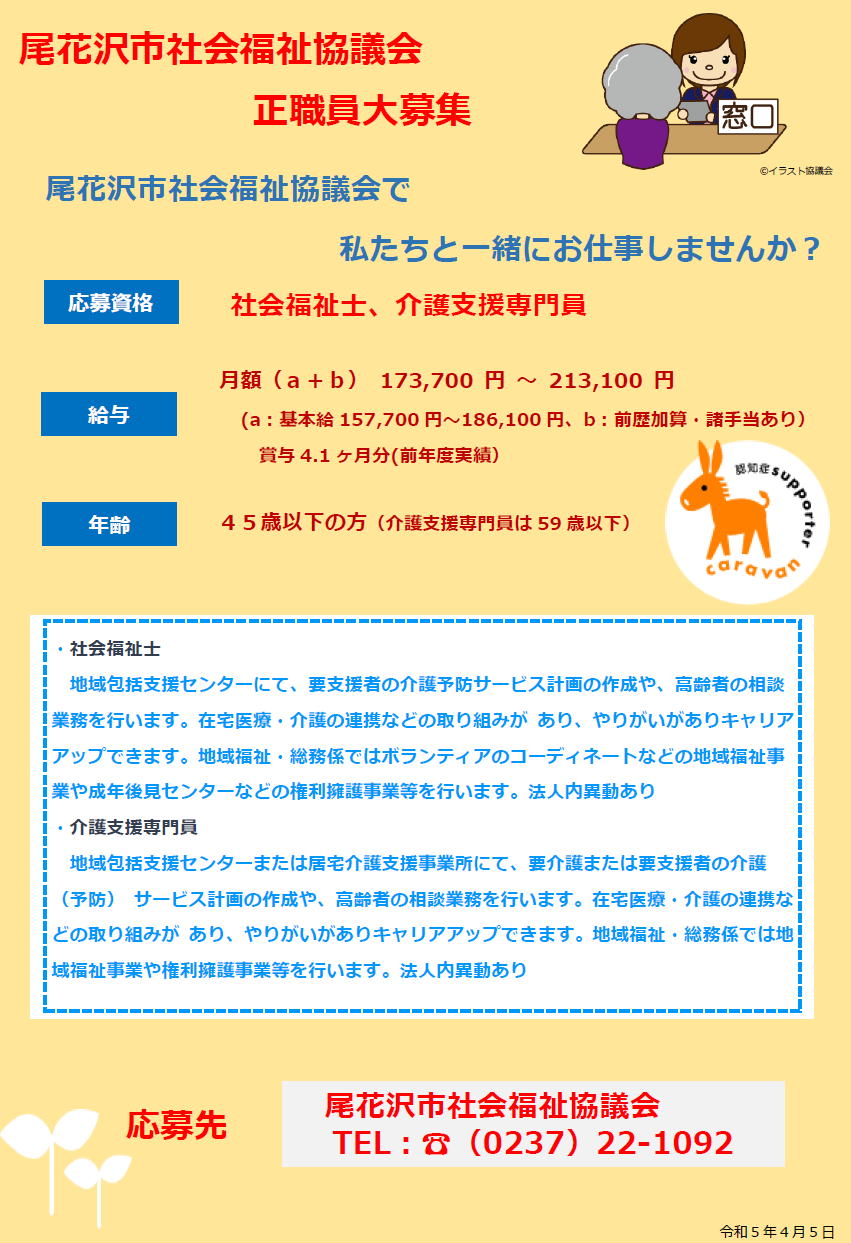 尾花沢市社会福祉協議会

正職員大募集

窓口

©イラスト協議会

尾花沢市社会福祉協議会で

私たちと一緒にお仕事しませんか？

応募資格　社会福祉士、介護支援専門員

給与　月額（a＋b）　173,700 円 ～ 213,100 円

（a：基本給 157,700 円～186,100 円、b：前歴加算・諸手当あり）

賞与 4.1 ヶ月分(前年度実績)

年齢　４５歳以下の方（介護支援専門員は 59 歳以下）

認知症 supporter caravan

・社会福祉士

地域包括支援センターにて、要支援者の介護予防サービス計画の作成や、高齢者の相談業務を行います。在宅医療・介護の連携などの取り組みが あり、やりがいがありキャリアアップできます。地域福祉・総務係ではボランティアのコーディネートなどの地域福祉事業や成年後見センターなどの権利擁護事業等を行います。法人内異動あり

・介護支援専門員

地域包括支援センターまたは居宅介護支援事業所にて、要介護または要支援者の介護（予防） サービス計画の作成や、高齢者の相談業務を行います。在宅医療・介護の連携などの取り組みが あり、やりがいがありキャリアアップできます。地域福祉・総務係では地域福祉事業や権利擁護事業等を行います。法人内異動あり

応募先

尾花沢市社会福祉協議会

TEL：☎（0237）22-1092

令和５年４月５日